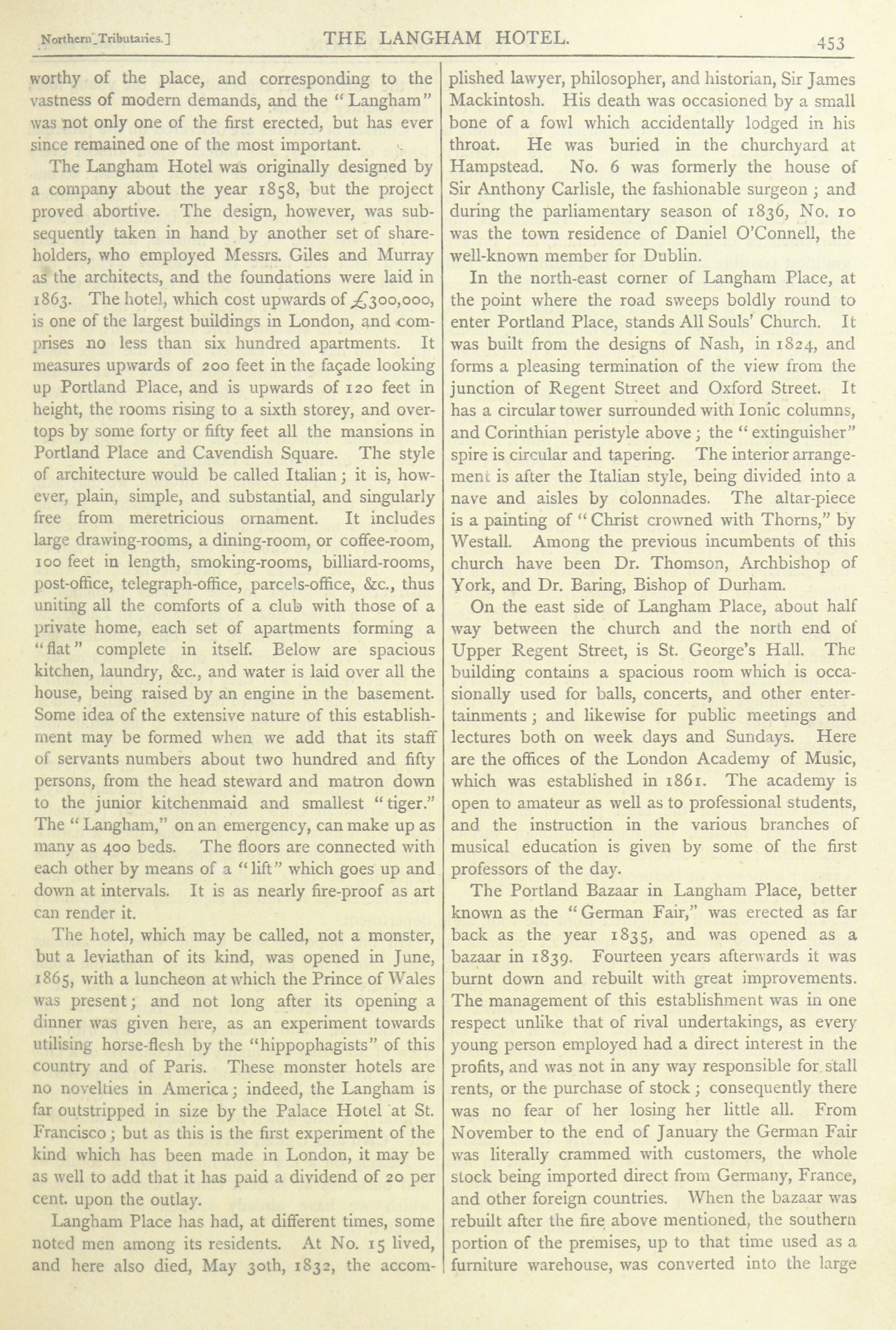 Northern Tributaries.] THE LANGHAM HOTEL. 453

worthy of the place, and corresponding to the vastness of modern demands, and the "Langham" was not only one of the first erected, but has ever since remained one of the most important.

The Langham Hotel was originally designed by a company about the year 1858, but the project proved abortive. The design, however, was subsequently taken in hand by another set of shareholders, who employed Messrs. Giles and Murray as the architects, and the foundations were laid in 1863. The hotel, which cost upwards of £300,000, is one of the largest buildings in London, and comprises no less than six hundred apartments. It measures upwards of 200 feet in the façade looking up Portland Place, and is upwards of 120 feet in height, the rooms rising to a sixth storey, and overtops by some forty or fifty feet all the mansions in Portland Place and Cavendish Square. The style of architecture would be called Italian; it is, however, plain, simple, and substantial, and singularly free from meretricious ornament. It includes large drawing-rooms, a dining-room, or coffee-room, 100 feet in length, smoking-rooms, billiard-rooms, post-office, telegraph-office, parcels-office, &c., thus uniting all the comforts of a club with those of a private home, each set of apartments forming a "flat" complete in itself. Below are spacious kitchen, laundry, &c., and water is laid over all the house, being raised by an engine in the basement. Some idea of the extensive nature of this establishment may be formed when we add that its staff of servants numbers about two hundred and fifty persons, from the head steward and matron down to the junior kitchenmaid and smallest "tiger." The "Langham," on an emergency, can make up as many as 400 beds. The floors are connected with each other by means of a "lift" which goes up and down at intervals. It is as nearly fire-proof as art can render it.

The hotel, which may be called, not a monster, but a leviathan of its kind, was opened in June, 1865, with a luncheon at which the Prince of Wales was present; and not long after its opening a dinner was given here, as an experiment towards utilising horse-flesh by the "hippophagists" of this country and of Paris. These monster hotels are no novelties in America; indeed, the Langham is far outstripped in size by the Palace Hotel at St. Francisco; but as this is the first experiment of the kind which has been made in London, it may be as well to add that it has paid a dividend of 20 per cent. upon the outlay.

Langham Place has had, at different times, some noted men among its residents. At No. 15 lived, and here also died, May 30th, 1832, the accomplished lawyer, philosopher, and historian, Sir James Mackintosh. His death was occasioned by a small bone of a fowl which accidentally lodged in his throat. He was buried in the churchyard at Hampstead. No. 6 was formerly the house of Sir Anthony Carlisle, the fashionable surgeon; and during the parliamentary season of 1836, No. 10 was the town residence of Daniel O'Connell, the well-known member for Dublin.

In the north-east corner of Langham Place, at the point where the road sweeps boldly round to enter Portland Place, stands All Souls' Church. It was built from the designs of Nash, in 1824, and forms a pleasing termination of the view from the junction of Regent Street and Oxford Street. It has a circular tower surrounded with Ionic columns, and Corinthian peristyle above; the "extinguisher" spire is circular and tapering. The interior arrangement is after the Italian style, being divided into a nave and aisles by colonnades. The altar-piece is a painting of "Christ crowned with Thorns," by Westall. Among the previous incumbents of this church have been Dr. Thomson, Archbishop of York, and Dr. Baring, Bishop of Durham.

On the east side of Langham Place, about half way between the church and the north end of Upper Regent Street, is St. George's Hall. The building contains a spacious room which is occasionally used for balls, concerts, and other entertainments; and likewise for public meetings and lectures both on week days and Sundays. Here are the offices of the London Academy of Music, which was established in 1861. The academy is open to amateur as well as to professional students, and the instruction in the various branches of musical education is given by some of the first professors of the day.

The Portland Bazaar in Langham Place, better known as the "German Fair," was erected as far back as the year 1835, and was opened as a bazaar in 1839. Fourteen years afterwards it was burnt down and rebuilt with great improvements. The management of this establishment was in one respect unlike that of rival undertakings, as every young person employed had a direct interest in the profits, and was not in any way responsible for stall rents, or the purchase of stock; consequently there was no fear of her losing her little all. From November to the end of January the German Fair was literally crammed with customers, the whole stock being imported direct from Germany, France, and other foreign countries. When the bazaar was rebuilt after the fire above mentioned, the southern portion of the premises, up to that time used as a furniture warehouse, was converted into the large